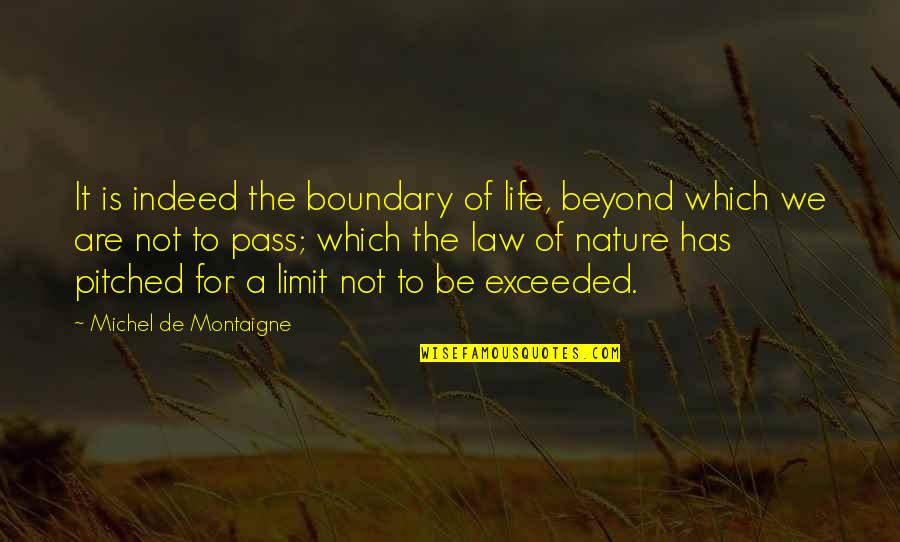 It is indeed the boundary of life, beyond which we are not to pass; which the law of nature has pitched for a limit not to be exceeded.

~ Michel de Montaigne

WISEFAMOUSQUOTES.COM